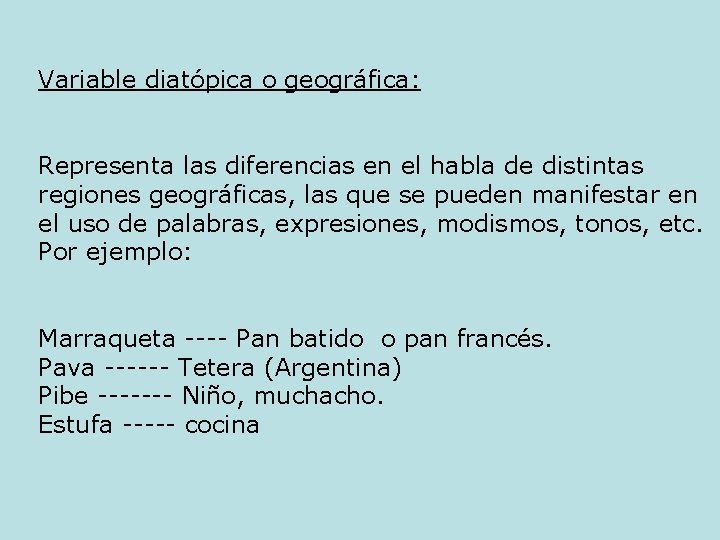 Variable diatópica o geográfica:

Representa las diferencias en el habla de distintas regiones geográficas, las que se pueden manifestar en el uso de palabras, expresiones, modismos, tonos, etc. Por ejemplo:

Marraqueta ---- Pan batido  o pan francés.
Pava ------ Tetera (Argentina)
Pibe ------- Niño, muchacho.
Estufa ----- cocina